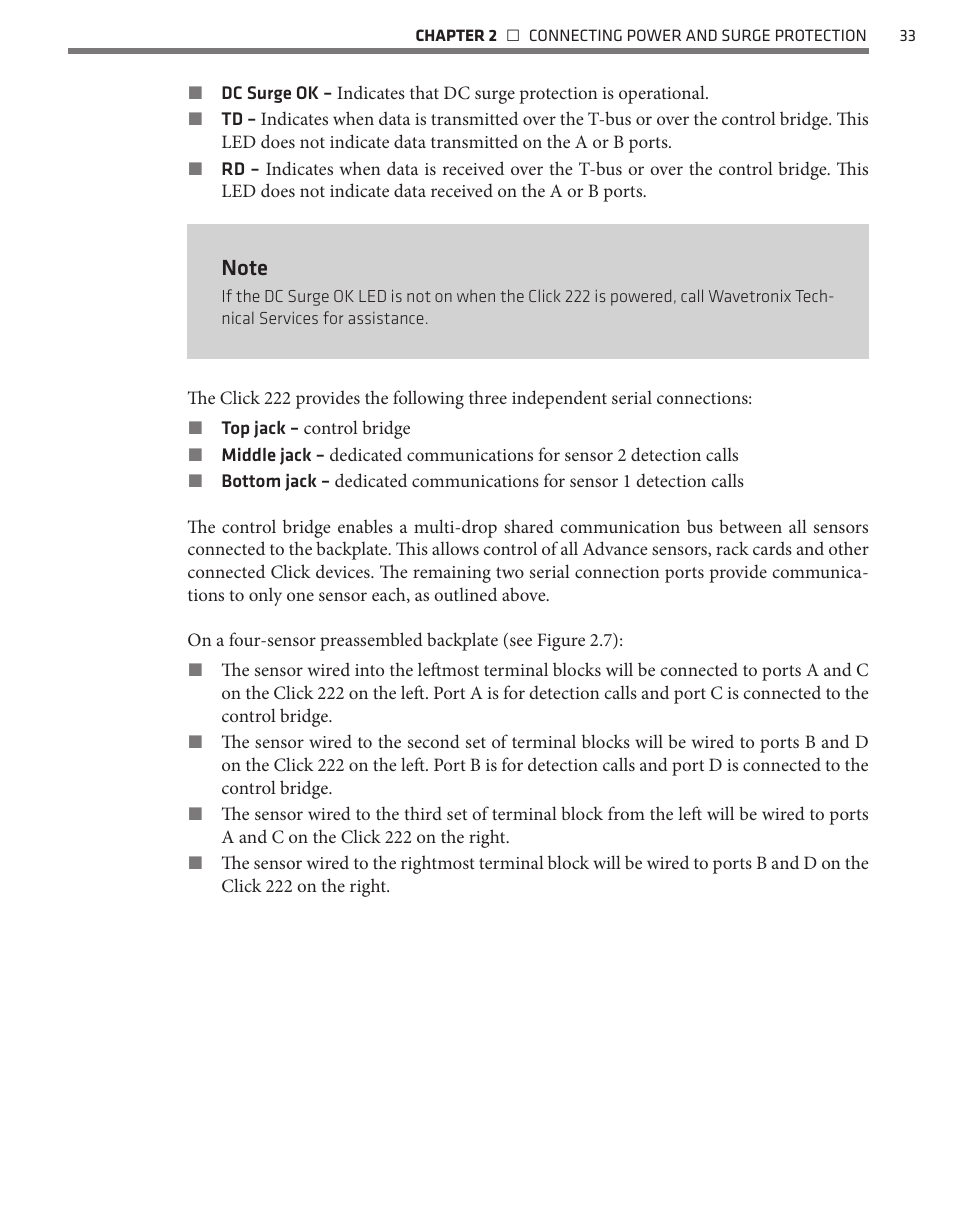 CHAPTER 2 □ CONNECTING POWER AND SURGE PROTECTION 33

■ DC Surge OK – Indicates that DC surge protection is operational.
■ TD – Indicates when data is transmitted over the T-bus or over the control bridge. This LED does not indicate data transmitted on the A or B ports.
■ RD – Indicates when data is received over the T-bus or over the control bridge. This LED does not indicate data received on the A or B ports.

Note
If the DC Surge OK LED is not on when the Click 222 is powered, call Wavetronix Technical Services for assistance.

The Click 222 provides the following three independent serial connections:
■ Top jack – control bridge
■ Middle jack – dedicated communications for sensor 2 detection calls
■ Bottom jack – dedicated communications for sensor 1 detection calls

The control bridge enables a multi-drop shared communication bus between all sensors connected to the backplate. This allows control of all Advance sensors, rack cards and other connected Click devices. The remaining two serial connection ports provide communications to only one sensor each, as outlined above.

On a four-sensor preassembled backplate (see Figure 2.7):
■ The sensor wired into the leftmost terminal blocks will be connected to ports A and C on the Click 222 on the left. Port A is for detection calls and port C is connected to the control bridge.
■ The sensor wired to the second set of terminal blocks will be wired to ports B and D on the Click 222 on the left. Port B is for detection calls and port D is connected to the control bridge.
■ The sensor wired to the third set of terminal block from the left will be wired to ports A and C on the Click 222 on the right.
■ The sensor wired to the rightmost terminal block will be wired to ports B and D on the Click 222 on the right.